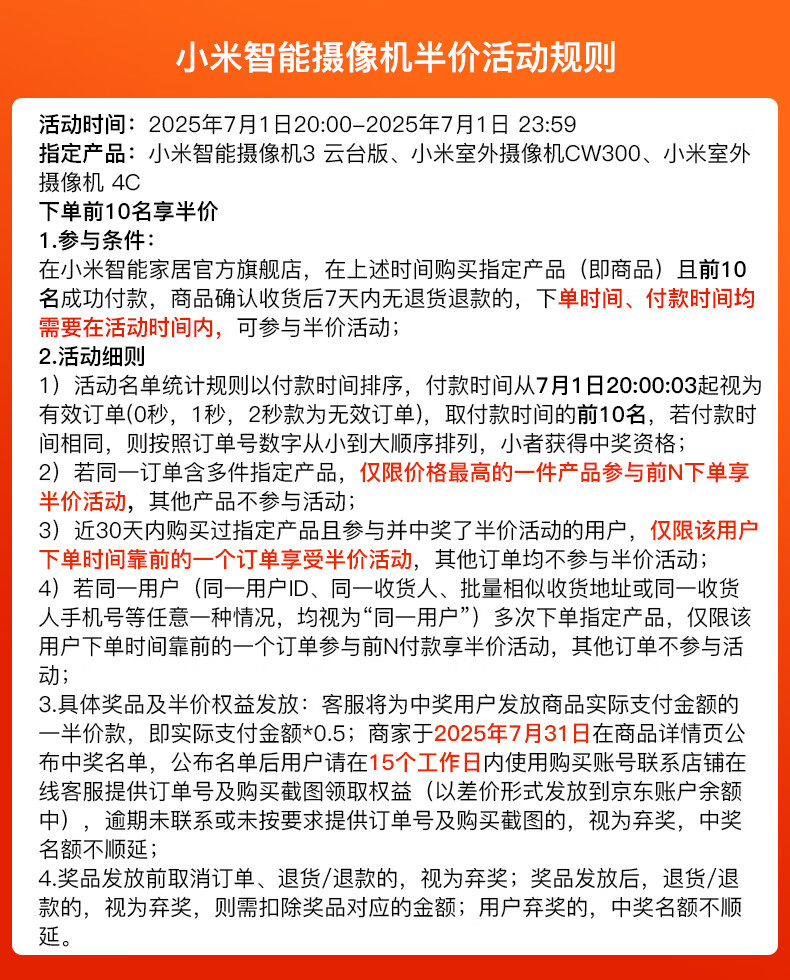 小米智能摄像机半价活动规则

活动时间：2025年7月1日20:00-2025年7月1日 23:59
指定产品：小米智能摄像机3 云台版、小米室外摄像机CW300、小米室外摄像机 4C
下单前10名享半价
1.参与条件：
在小米智能家居官方旗舰店，在上述时间购买指定产品（即商品）且前10名成功付款，商品确认收货后7天内无退货退款的，下单时间、付款时间均需要在活动时间内，可参与半价活动；
2.活动细则
1）活动名单统计规则以付款时间排序，付款时间从7月1日20:00:03起视为有效订单(0秒，1秒，2秒款为无效订单)，取付款时间的前10名，若付款时间相同，则按照订单号数字从小到大顺序排列，小者获得中奖资格；
2）若同一订单含多件指定产品，仅限价格最高的一件产品参与前N下单享半价活动，其他产品不参与活动；
3）近30天内购买过指定产品且参与并中奖了半价活动的用户，仅限该用户下单时间靠前的一个订单享受半价活动，其他订单均不参与半价活动；
4）若同一用户（同一用户ID、同一收货人、批量相似收货地址或同一收货人手机号等任意一种情况，均视为“同一用户”）多次下单指定产品，仅限该用户下单时间靠前的一个订单参与前N付款享半价活动，其他订单不参与活动；
3.具体奖品及半价权益发放：客服将为中奖用户发放商品实际支付金额的一半价款，即实际支付金额*0.5；商家于2025年7月31日在商品详情页公布中奖名单，公布名单后用户请在15个工作日内使用购买账号联系店铺在线客服提供订单号及购买截图领取权益（以差价形式发放到京东账户余额中），逾期未联系或未按要求提供订单号及购买截图的，视为弃奖，中奖名额不顺延；
4.奖品发放前取消订单、退货/退款的，视为弃奖；奖品发放后，退货/退款的，视为弃奖，则需扣除奖品对应的金额；用户弃奖的，中奖名额不顺延。